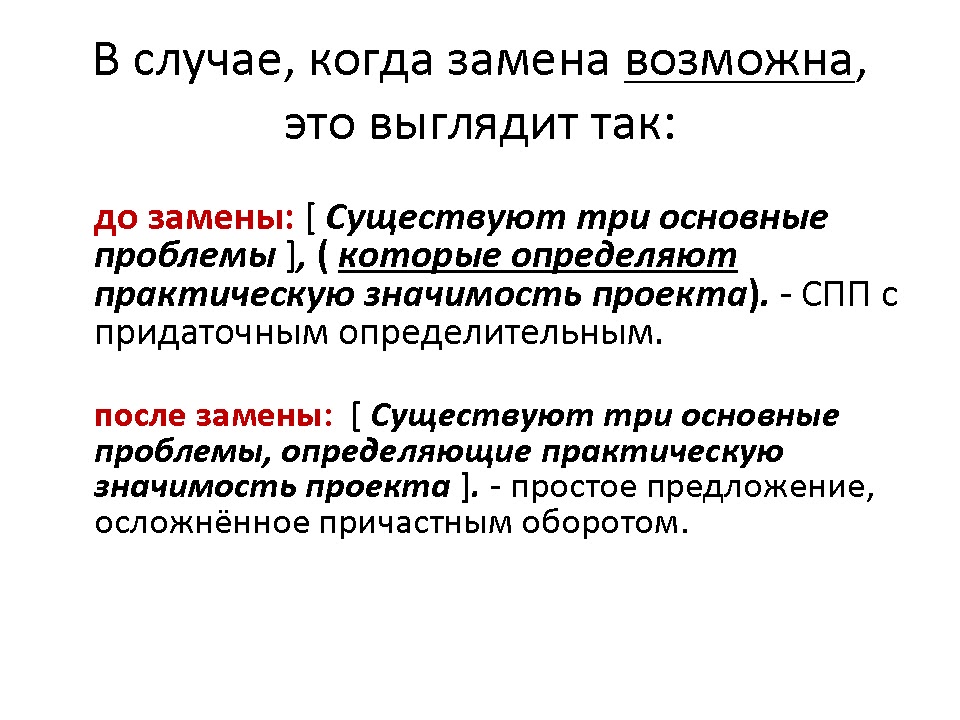 В случае, когда замена возможна, это выглядит так:

до замены: [ Существуют три основные проблемы ], ( которые определяют практическую значимость проекта). - СПП с придаточным определительным.

после замены: [ Существуют три основные проблемы, определяющие практическую значимость проекта ]. - простое предложение, осложнённое причастным оборотом.